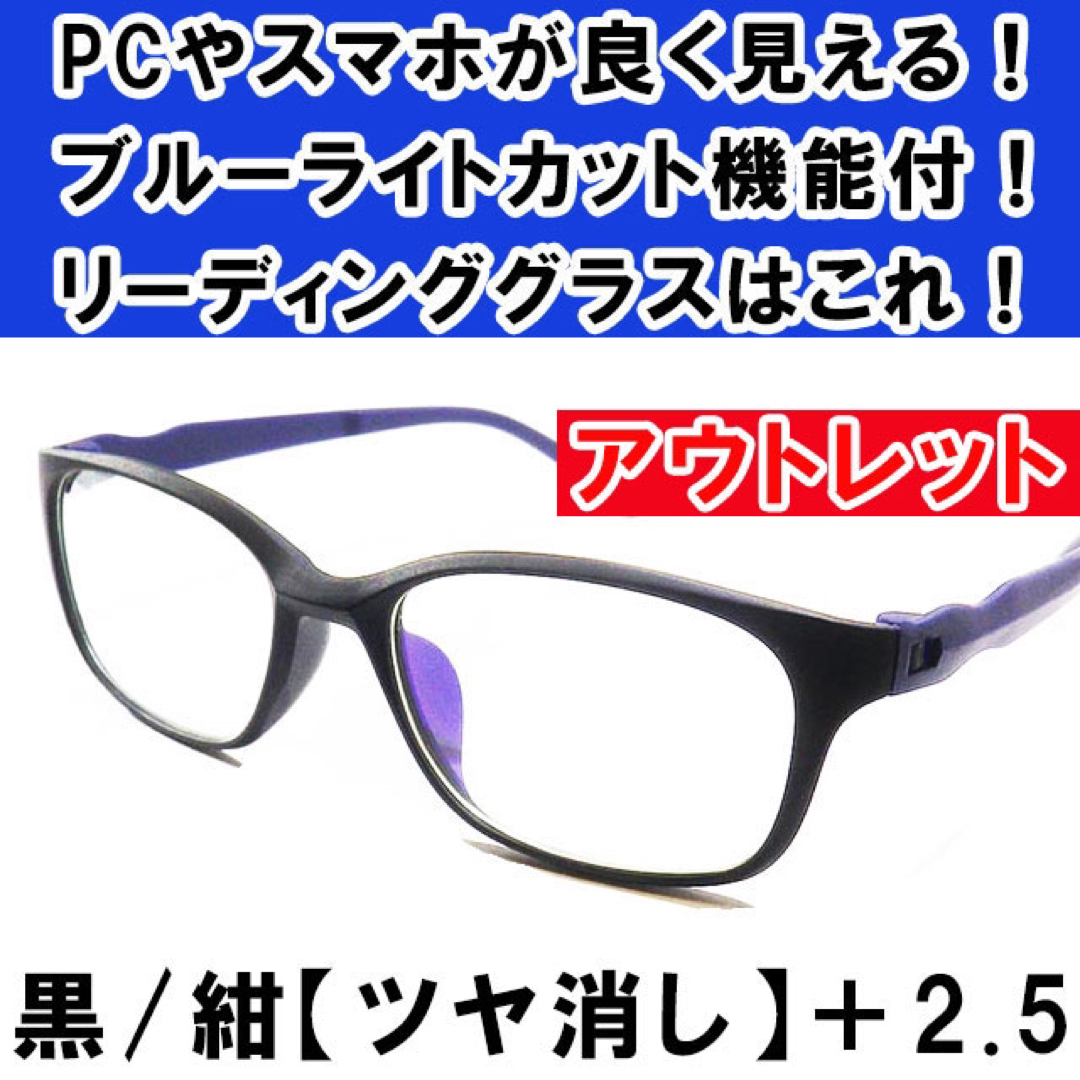 PCやスマホが良く見える！
ブルーライトカット機能付！
リーディンググラスはこれ！

アウトレット

黒／紺【ツヤ消し】＋2.5